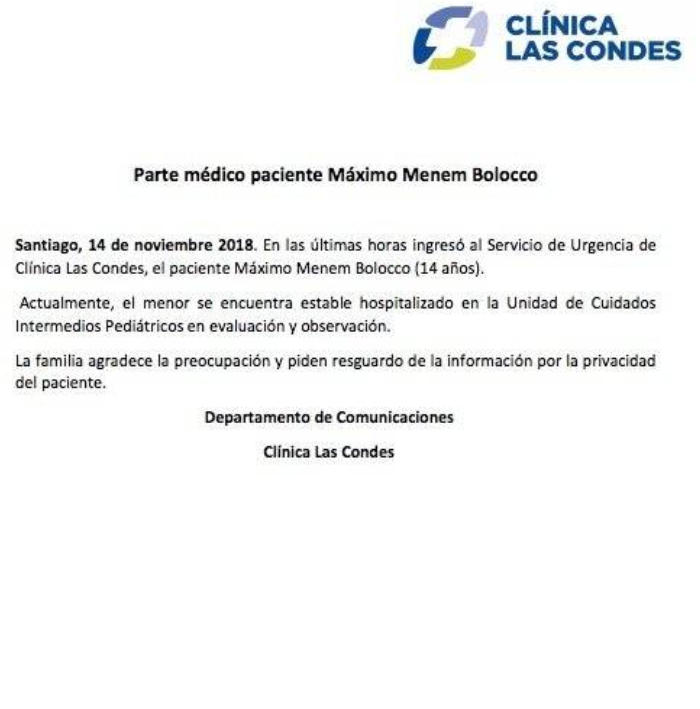 CLÍNICA LAS CONDES

Parte médico paciente Máximo Menem Bolocco

Santiago, 14 de noviembre 2018. En las últimas horas ingresó al Servicio de Urgencia de Clínica Las Condes, el paciente Máximo Menem Bolocco (14 años).

Actualmente, el menor se encuentra estable hospitalizado en la Unidad de Cuidados Intermedios Pediátricos en evaluación y observación.

La familia agradece la preocupación y piden resguardo de la información por la privacidad del paciente.

Departamento de Comunicaciones

Clínica Las Condes